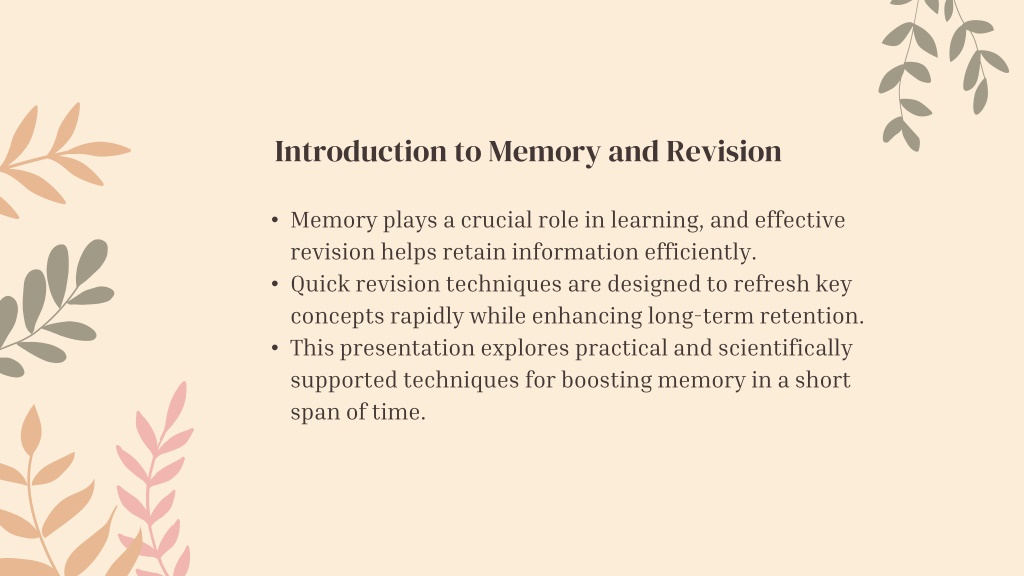 Introduction to Memory and Revision

• Memory plays a crucial role in learning, and effective revision helps retain information efficiently.
• Quick revision techniques are designed to refresh key concepts rapidly while enhancing long-term retention.
• This presentation explores practical and scientifically supported techniques for boosting memory in a short span of time.